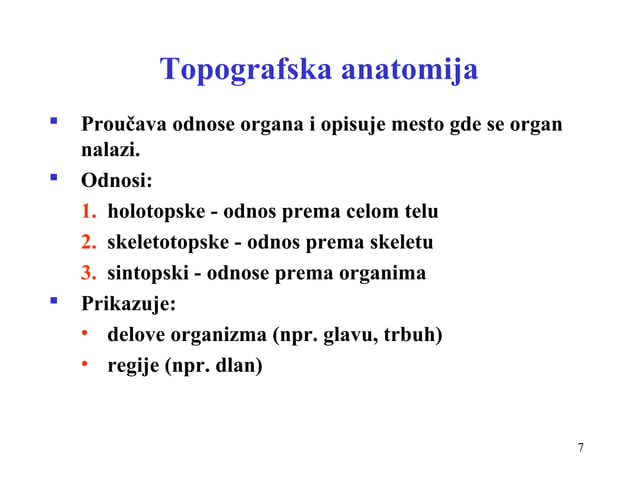 Topografska anatomija

▪ Proučava odnose organa i opisuje mesto gde se organ nalazi.

▪ Odnosi:

1. holotopske - odnos prema celom telu
2. skeletotopske - odnos prema skeletu
3. sintopski - odnose prema organima

▪ Prikazuje:

• delove organizma (npr. glavu, trbuh)
• regije (npr. dlan)

7